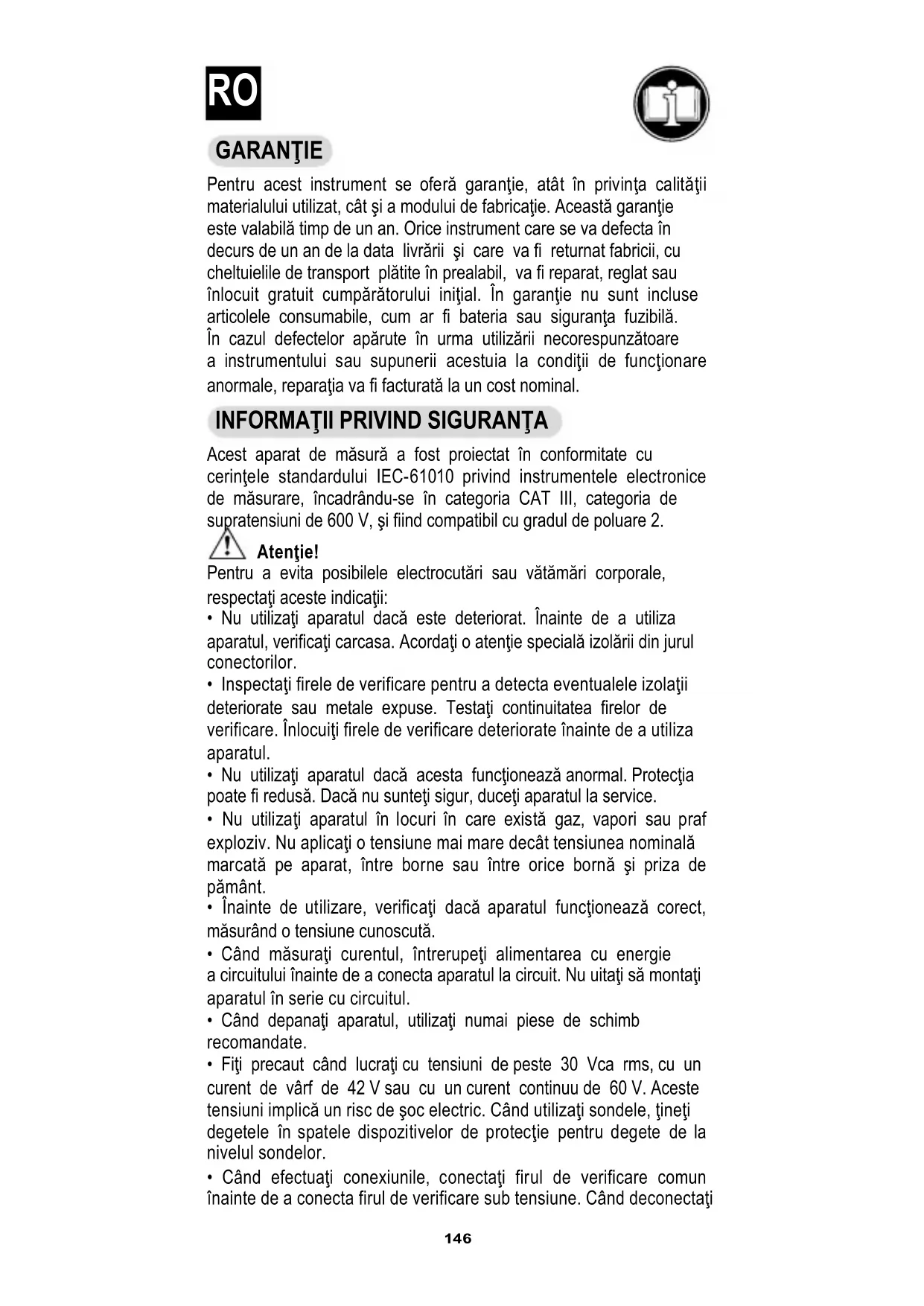 RO

GARANŢIE

Pentru acest instrument se oferă garanţie, atât în privinţa calităţii materialului utilizat, cât şi a modului de fabricaţie. Această garanţie este valabilă timp de un an. Orice instrument care se va defecta în decurs de un an de la data livrării şi care va fi returnat fabricii, cu cheltuielile de transport plătite în prealabil, va fi reparat, reglat sau înlocuit gratuit cumpărătorului iniţial. În garanţie nu sunt incluse articolele consumabile, cum ar fi bateria sau siguranţa fuzibilă. În cazul defectelor apărute în urma utilizării necorespunzătoare a instrumentului sau supunerii acestuia la condiţii de funcţionare anormale, reparaţia va fi facturată la un cost nominal.

INFORMAŢII PRIVIND SIGURANŢA

Acest aparat de măsură a fost proiectat în conformitate cu cerinţele standardului IEC-61010 privind instrumentele electronice de măsurare, încadrându-se în categoria CAT III, categoria de supratensiuni de 600 V, şi fiind compatibil cu gradul de poluare 2.

Atenţie!
Pentru a evita posibilele electrocutări sau vătămări corporale, respectaţi aceste indicaţii:
• Nu utilizaţi aparatul dacă este deteriorat. Înainte de a utiliza aparatul, verificaţi carcasa. Acordaţi o atenţie specială izolării din jurul conectorilor.
• Inspectaţi firele de verificare pentru a detecta eventualele izolaţii deteriorate sau metale expuse. Testaţi continuitatea firelor de verificare. Înlocuiţi firele de verificare deteriorate înainte de a utiliza aparatul.
• Nu utilizaţi aparatul dacă acesta funcţionează anormal. Protecţia poate fi redusă. Dacă nu sunteţi sigur, duceţi aparatul la service.
• Nu utilizaţi aparatul în locuri în care există gaz, vapori sau praf exploziv. Nu aplicaţi o tensiune mai mare decât tensiunea nominală marcată pe aparat, între borne sau între orice bornă şi priza de pământ.
• Înainte de utilizare, verificaţi dacă aparatul funcţionează corect, măsurând o tensiune cunoscută.
• Când măsuraţi curentul, întrerupeţi alimentarea cu energie a circuitului înainte de a conecta aparatul la circuit. Nu uitaţi să montaţi aparatul în serie cu circuitul.
• Când depanaţi aparatul, utilizaţi numai piese de schimb recomandate.
• Fiţi precaut când lucraţi cu tensiuni de peste 30 Vca rms, cu un curent de vârf de 42 V sau cu un curent continuu de 60 V. Aceste tensiuni implică un risc de şoc electric. Când utilizaţi sondele, ţineţi degetele în spatele dispozitivelor de protecţie pentru degete de la nivelul sondelor.
• Când efectuaţi conexiunile, conectaţi firul de verificare comun înainte de a conecta firul de verificare sub tensiune. Când deconectaţi

146